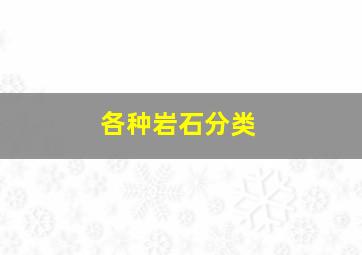 各种岩石分类